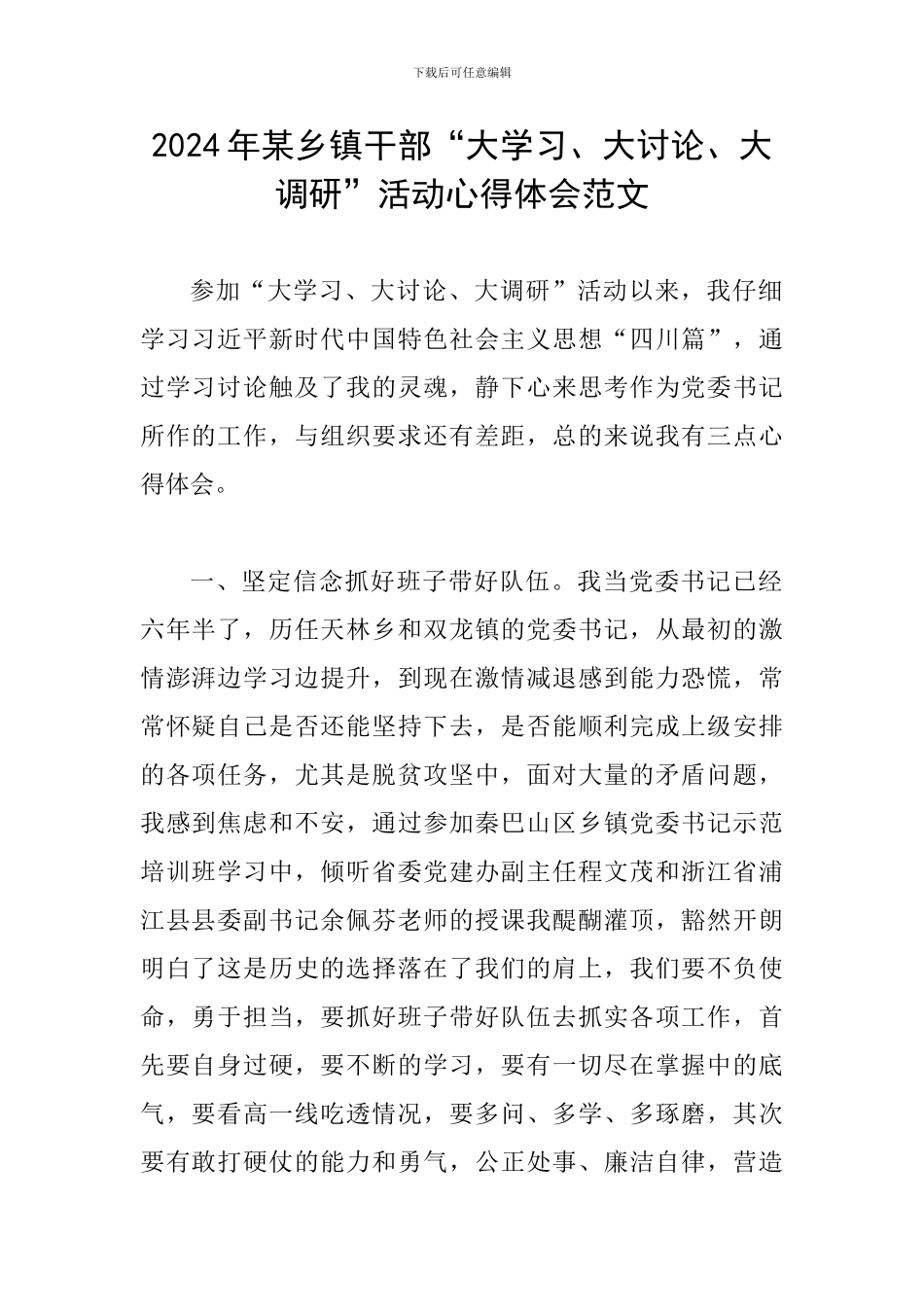 下载后可任意编辑

2024年某乡镇干部“大学习、大讨论、大调研”活动心得体会范文

参加“大学习、大讨论、大调研”活动以来，我仔细学习习近平新时代中国特色社会主义思想“四川篇”，通过学习讨论触及了我的灵魂，静下心来思考作为党委书记所作的工作，与组织要求还有差距，总的来说我有三点心得体会。

一、坚定信念抓好班子带好队伍。我当党委书记已经六年半了，历任天林乡和双龙镇的党委书记，从最初的激情澎湃边学习边提升，到现在激情减退感到能力恐慌，常常怀疑自己是否还能坚持下去，是否能顺利完成上级安排的各项任务，尤其是脱贫攻坚中，面对大量的矛盾问题，我感到焦虑和不安，通过参加秦巴山区乡镇党委书记示范培训班学习中，倾听省委党建办副主任程文茂和浙江省浦江县县委副书记余佩芬老师的授课我醍醐灌顶，豁然开朗明白了这是历史的选择落在了我们的肩上，我们要不负使命，勇于担当，要抓好班子带好队伍去抓实各项工作，首先要自身过硬，要不断的学习，要有一切尽在掌握中的底气，要看高一线吃透情况，要多问、多学、多琢磨，其次要有敢打硬仗的能力和勇气，公正处事、廉洁自律，营造